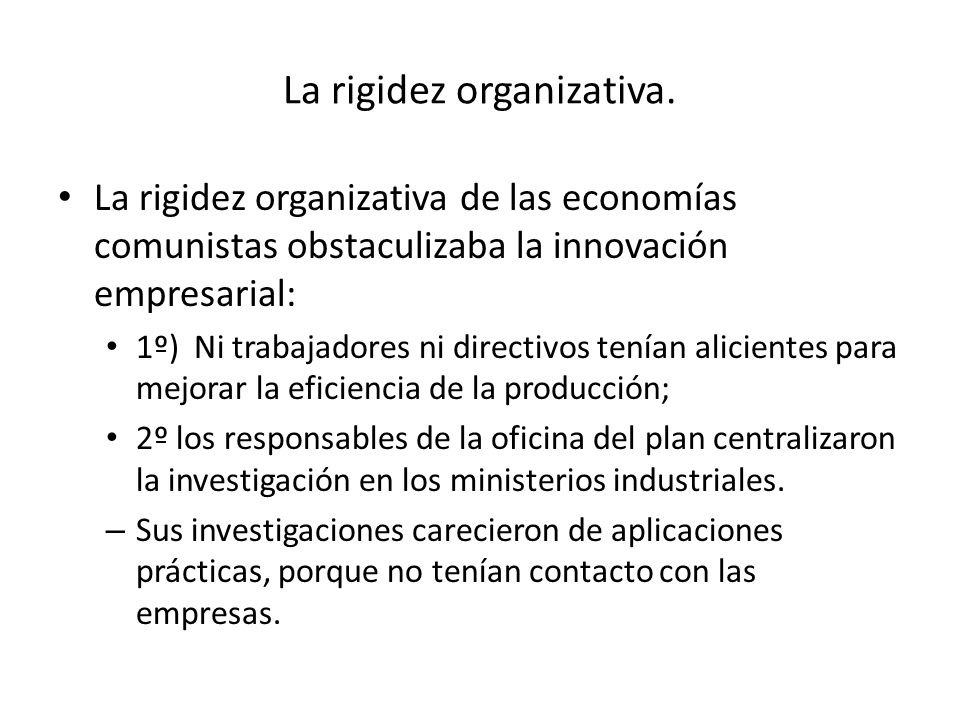 La rigidez organizativa.

• La rigidez organizativa de las economías comunistas obstaculizaba la innovación empresarial:

• 1º) Ni trabajadores ni directivos tenían alicientes para mejorar la eficiencia de la producción;

• 2º los responsables de la oficina del plan centralizaron la investigación en los ministerios industriales.

– Sus investigaciones carecieron de aplicaciones prácticas, porque no tenían contacto con las empresas.